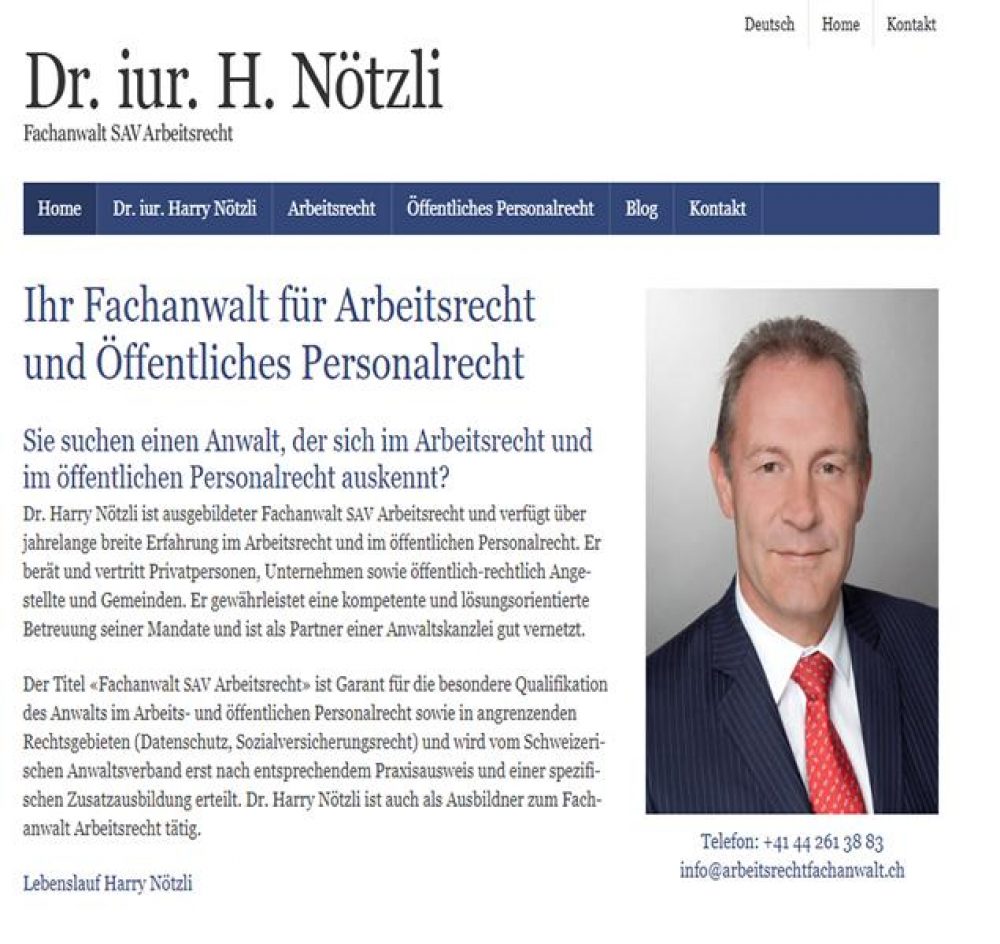 Deutsch Home Kontakt

Dr. iur. H. Nötzli

Fachanwalt SAV Arbeitsrecht

Home Dr. iur. Harry Nötzli Arbeitsrecht Öffentliches Personalrecht Blog Kontakt

Ihr Fachanwalt für Arbeitsrecht und Öffentliches Personalrecht

Sie suchen einen Anwalt, der sich im Arbeitsrecht und im öffentlichen Personalrecht auskennt?

Dr. Harry Nötzli ist ausgebildeter Fachanwalt SAV Arbeitsrecht und verfügt über jahrelange breite Erfahrung im Arbeitsrecht und im öffentlichen Personalrecht. Er berät und vertritt Privatpersonen, Unternehmen sowie öffentlich-rechtlich Angestellte und Gemeinden. Er gewährleistet eine kompetente und lösungsorientierte Betreuung seiner Mandate und ist als Partner einer Anwaltskanzlei gut vernetzt.

Der Titel «Fachanwalt SAV Arbeitsrecht» ist Garant für die besondere Qualifikation des Anwalts im Arbeits- und öffentlichen Personalrecht sowie in angrenzenden Rechtsgebieten (Datenschutz, Sozialversicherungsrecht) und wird vom Schweizerischen Anwaltsverband erst nach entsprechendem Praxisausweis und einer spezifischen Zusatzausbildung erteilt. Dr. Harry Nötzli ist auch als Ausbildner zum Fachanwalt Arbeitsrecht tätig.

Lebenslauf Harry Nötzli

Telefon: +41 44 261 38 83
info@arbeitsrechtfachanwalt.ch